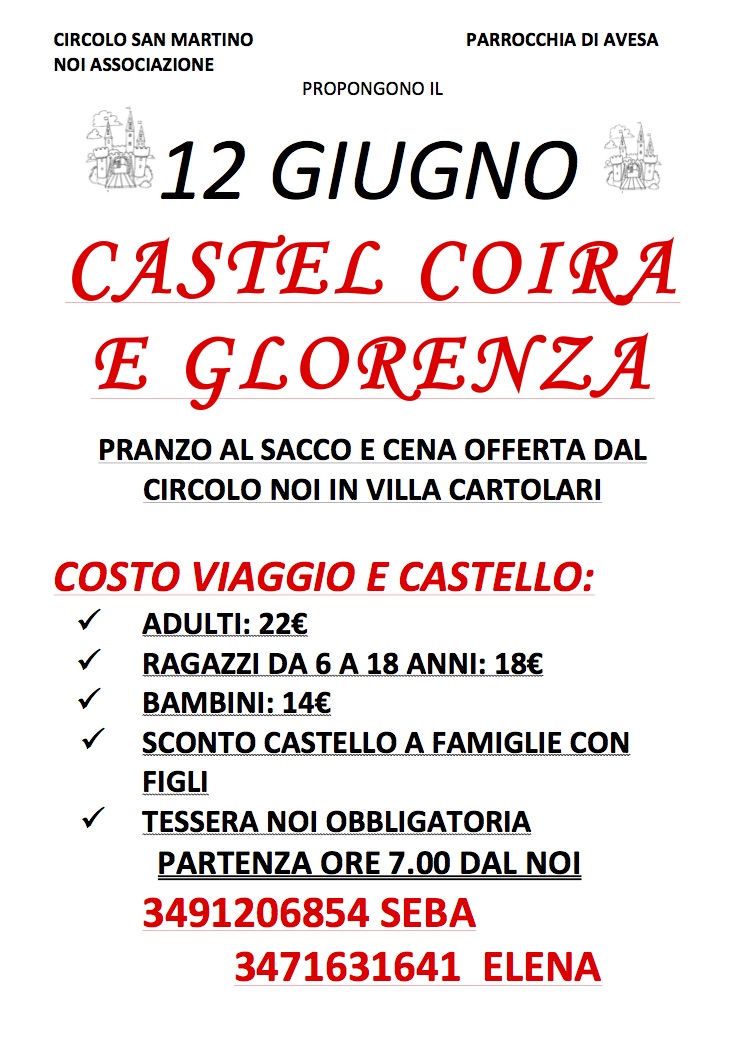 CIRCOLO SAN MARTINO
NOI ASSOCIAZIONE

PARROCCHIA DI AVESA

PROPONGONO IL

12 GIUGNO

CASTEL COIRA E GLORENZA

PRANZO AL SACCO E CENA OFFERTA DAL CIRCOLO NOI IN VILLA CARTOLARI

COSTO VIAGGIO E CASTELLO:

✓ ADULTI: 22€
✓ RAGAZZI DA 6 A 18 ANNI: 18€
✓ BAMBINI: 14€
✓ SCONTO CASTELLO A FAMIGLIE CON FIGLI
✓ TESSERA NOI OBBLIGATORIA

PARTENZA ORE 7.00 DAL NOI

3491206854 SEBA
3471631641 ELENA